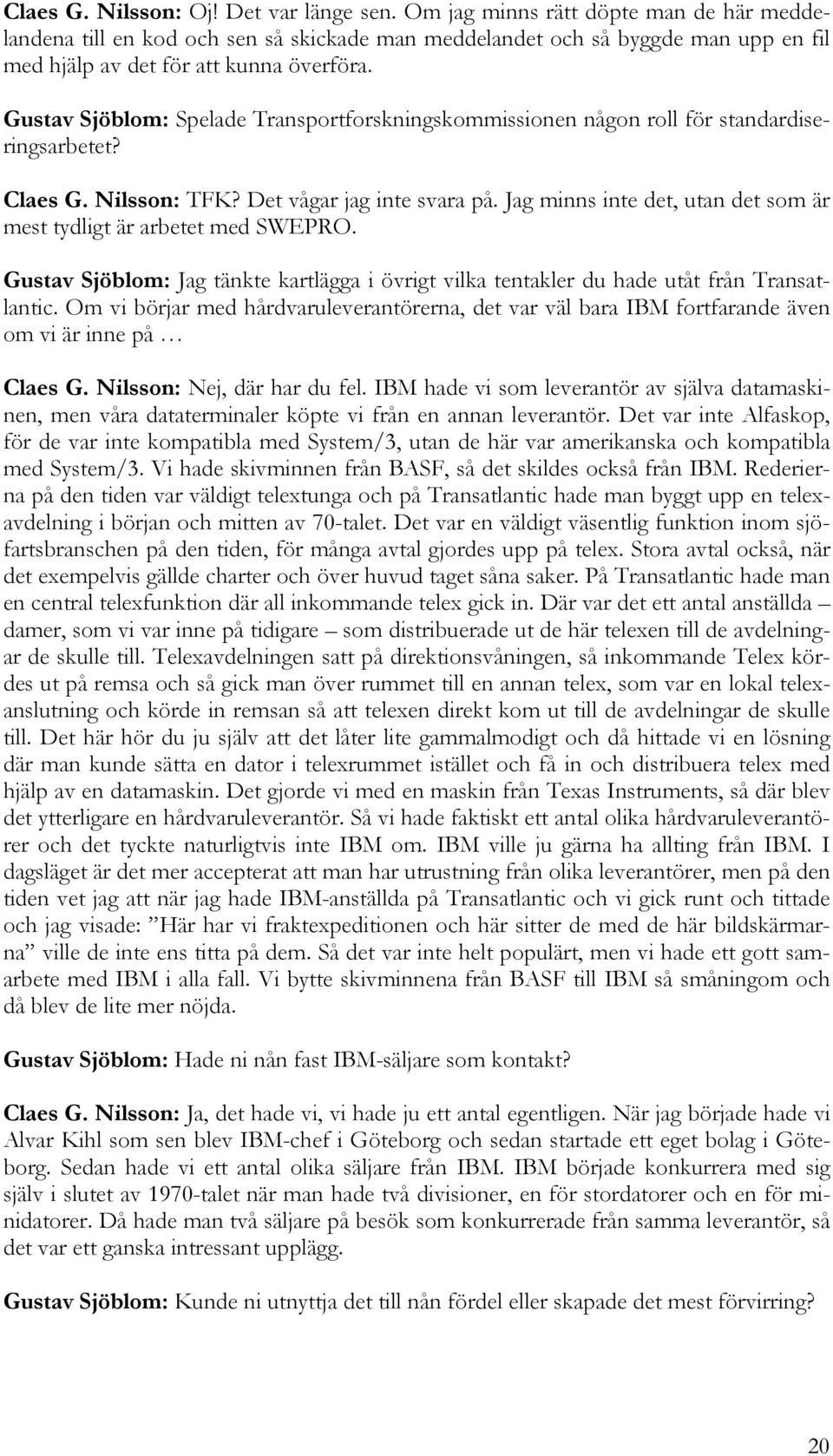 Claes G. Nilsson: Oj! Det var länge sen. Om jag minns rätt döpte man de här meddelandena till en kod och sen så skickade man meddelandet och så byggde man upp en fil med hjälp av det för att kunna överföra.

Gustav Sjöblom: Spelade Transportforskningskommissionen någon roll för standardiseringsarbetet?

Claes G. Nilsson: TFK? Det vågar jag inte svara på. Jag minns inte det, utan det som är mest tydligt är arbetet med SWEPRO.

Gustav Sjöblom: Jag tänkte kartlägga i övrigt vilka tentakler du hade utåt från Transatlantic. Om vi börjar med hårdvaruleverantörerna, det var väl bara IBM fortfarande även om vi är inne på …

Claes G. Nilsson: Nej, där har du fel. IBM hade vi som leverantör av själva datamaskinen, men våra dataterminaler köpte vi från en annan leverantör. Det var inte Alfaskop, för de var inte kompatibla med System/3, utan de här var amerikanska och kompatibla med System/3. Vi hade skivminnen från BASF, så det skildes också från IBM. Rederierna på den tiden var väldigt telextunga och på Transatlantic hade man byggt upp en telexavdelning i början och mitten av 70-talet. Det var en väldigt väsentlig funktion inom sjöfartsbranschen på den tiden, för många avtal gjordes upp på telex. Stora avtal också, när det exempelvis gällde charter och över huvud taget såna saker. På Transatlantic hade man en central telexfunktion där all inkommande telex gick in. Där var det ett antal anställda – damer, som vi var inne på tidigare – som distribuerade ut de här telexen till de avdelningar de skulle till. Telexavdelningen satt på direktionsvåningen, så inkommande Telex kördes ut på remsa och så gick man över rummet till en annan telex, som var en lokal telexanslutning och körde in remsan så att telexen direkt kom ut till de avdelningar de skulle till. Det här hör du ju själv att det låter lite gammalmodigt och då hittade vi en lösning där man kunde sätta en dator i telexrummet istället och få in och distribuera telex med hjälp av en datamaskin. Det gjorde vi med en maskin från Texas Instruments, så där blev det ytterligare en hårdvaruleverantör. Så vi hade faktiskt ett antal olika hårdvaruleverantörer och det tyckte naturligtvis inte IBM om. IBM ville ju gärna ha allting från IBM. I dagsläget är det mer accepterat att man har utrustning från olika leverantörer, men på den tiden vet jag att när jag hade IBM-anställda på Transatlantic och vi gick runt och tittade och jag visade: ”Här har vi fraktexpeditionen och här sitter de med de här bildskärmarna” ville de inte ens titta på dem. Så det var inte helt populärt, men vi hade ett gott samarbete med IBM i alla fall. Vi bytte skivminnena från BASF till IBM så småningom och då blev de lite mer nöjda.

Gustav Sjöblom: Hade ni nån fast IBM-säljare som kontakt?

Claes G. Nilsson: Ja, det hade vi, vi hade ju ett antal egentligen. När jag började hade vi Alvar Kihl som sen blev IBM-chef i Göteborg och sedan startade ett eget bolag i Göteborg. Sedan hade vi ett antal olika säljare från IBM. IBM började konkurrera med sig själv i slutet av 1970-talet när man hade två divisioner, en för stordatorer och en för minidatorer. Då hade man två säljare på besök som konkurrerade från samma leverantör, så det var ett ganska intressant upplägg.

Gustav Sjöblom: Kunde ni utnyttja det till nån fördel eller skapade det mest förvirring?

20